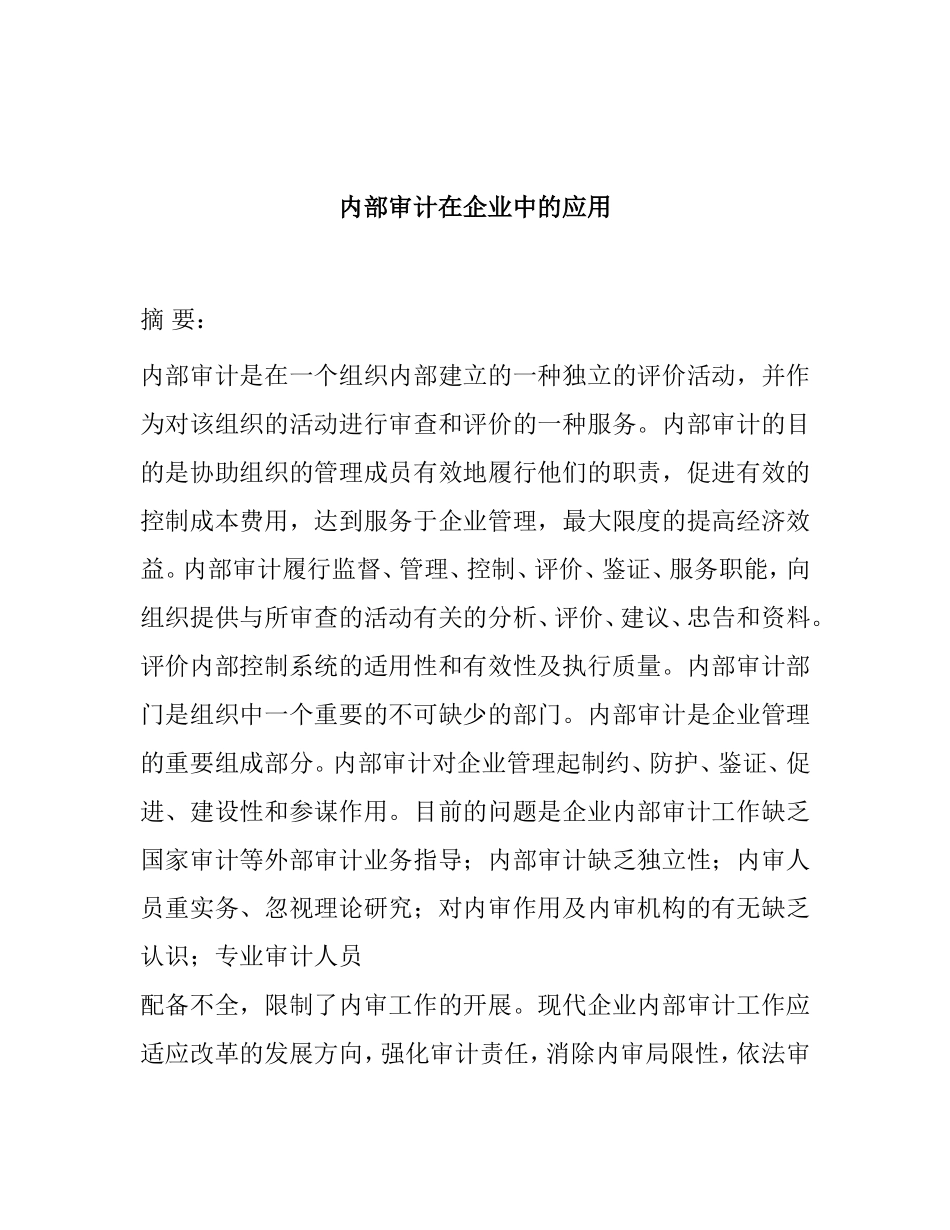 内部审计在企业中的应用

摘 要：

内部审计是在一个组织内部建立的一种独立的评价活动，并作为对该组织的活动进行审查和评价的一种服务。内部审计的目的是协助组织的管理成员有效地履行他们的职责，促进有效的控制成本费用，达到服务于企业管理，最大限度的提高经济效益。内部审计履行监督、管理、控制、评价、鉴证、服务职能，向组织提供与所审查的活动有关的分析、评价、建议、忠告和资料。评价内部控制系统的适用性和有效性及执行质量。内部审计部门是组织中一个重要的不可缺少的部门。内部审计是企业管理的重要组成部分。内部审计对企业管理起制约、防护、鉴证、促进、建设性和参谋作用。目前的问题是企业内部审计工作缺乏国家审计等外部审计业务指导；内部审计缺乏独立性；内审人员重实务、忽视理论研究；对内审作用及内审机构的有无缺乏认识；专业审计人员

配备不全，限制了内审工作的开展。现代企业内部审计工作应适应改革的发展方向，强化审计责任，消除内审局限性，依法审